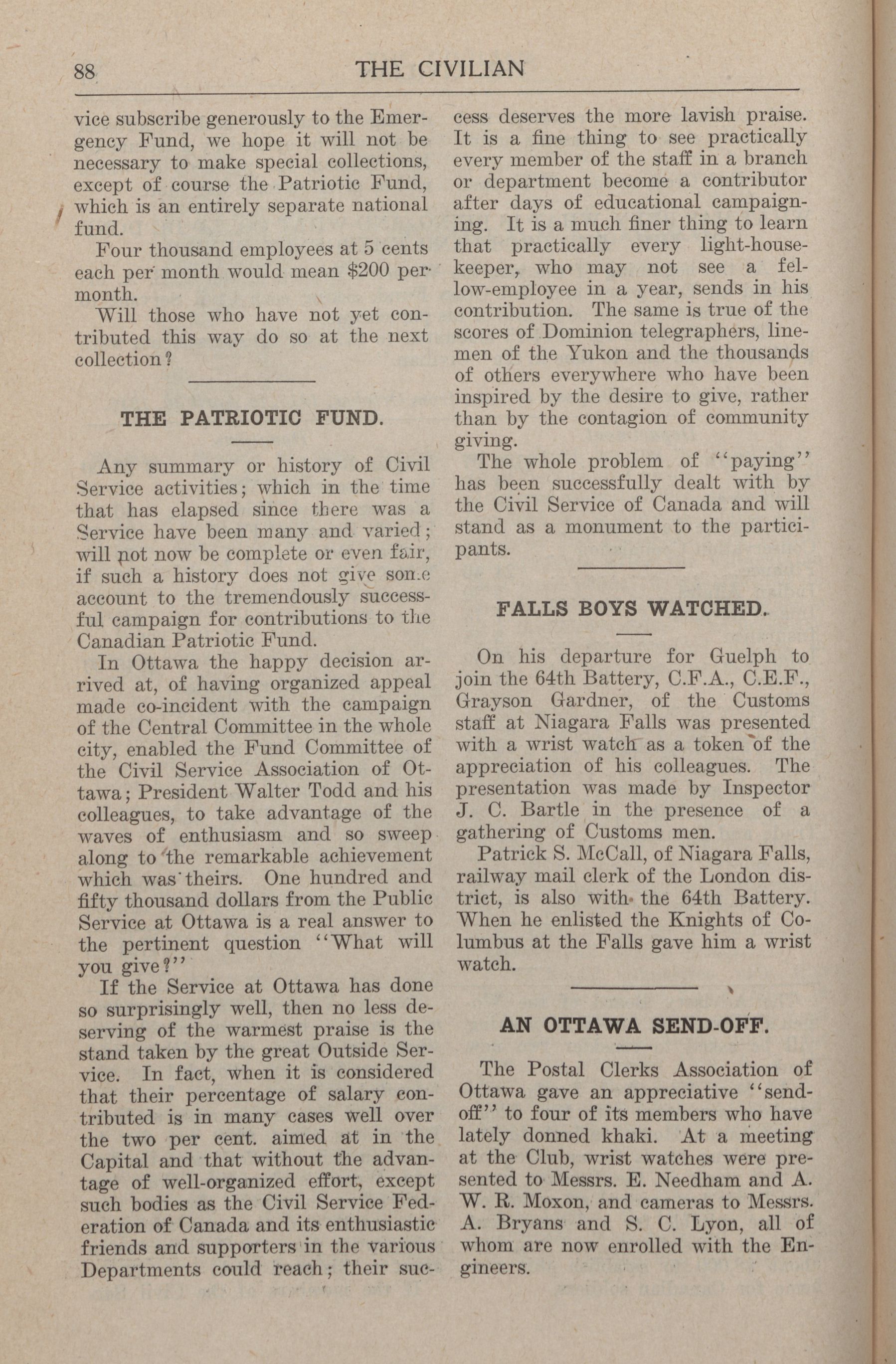 88 THE CIVILIAN

vice subscribe generously to the Emergency Fund, we hope it will not be necessary to make special collections, except of course the Patriotic Fund, which is an entirely separate national fund.

Four thousand employees at 5 cents each per month would mean $200 per month.

Will those who have not yet contributed this way do so at the next collection?

THE PATRIOTIC FUND.

Any summary or history of Civil Service activities; which in the time that has elapsed since there was a Service have been many and varied; will not now be complete or even fair, if such a history does not give some account to the tremendously successful campaign for contributions to the Canadian Patriotic Fund.

In Ottawa the happy decision arrived at, of having organized appeal made co-incident with the campaign of the Central Committee in the whole city, enabled the Fund Committee of the Civil Service Association of Ottawa; President Walter Todd and his colleagues, to take advantage of the waves of enthusiasm and so sweep along to the remarkable achievement which was theirs. One hundred and fifty thousand dollars from the Public Service at Ottawa is a real answer to the pertinent question "What will you give?"

If the Service at Ottawa has done so surprisingly well, then no less deserving of the warmest praise is the stand taken by the great Outside Service. In fact, when it is considered that their percentage of salary contributed is in many cases well over the two per cent. aimed at in the Capital and that without the advantage of well-organized effort, except such bodies as the Civil Service Federation of Canada and its enthusiastic friends and supporters in the various Departments could reach; their success deserves the more lavish praise. It is a fine thing to see practically every member of the staff in a branch or department become a contributor after days of educational campaigning. It is a much finer thing to learn that practically every light-housekeeper, who may not see a fellow-employee in a year, sends in his contribution. The same is true of the scores of Dominion telegraphers, linemen of the Yukon and the thousands of others everywhere who have been inspired by the desire to give, rather than by the contagion of community giving.

The whole problem of "paying" has been successfully dealt with by the Civil Service of Canada and will stand as a monument to the participants.

FALLS BOYS WATCHED.

On his departure for Guelph to join the 64th Battery, C.F.A., C.E.F., Grayson Gardner, of the Customs staff at Niagara Falls was presented with a wrist watch as a token of the appreciation of his colleagues. The presentation was made by Inspector J. C. Bartle in the presence of a gathering of Customs men.

Patrick S. McCall, of Niagara Falls, railway mail clerk of the London district, is also with the 64th Battery. When he enlisted the Knights of Columbus at the Falls gave him a wrist watch.

AN OTTAWA SEND-OFF.

The Postal Clerks Association of Ottawa gave an appreciative "send-off" to four of its members who have lately donned khaki. At a meeting at the Club, wrist watches were presented to Messrs. E. Needham and A. W. R. Moxon, and cameras to Messrs. A. Bryans and S. C. Lyon, all of whom are now enrolled with the Engineers.